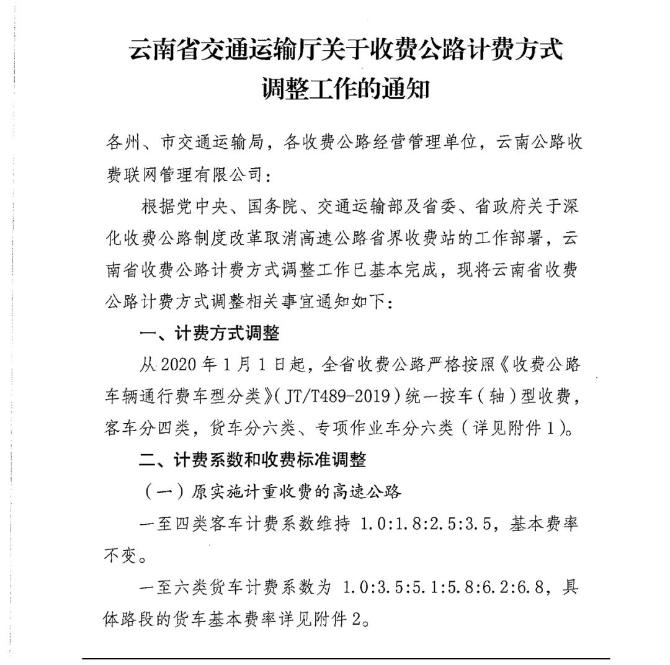 云南省交通运输厅关于收费公路计费方式调整工作的通知

各州、市交通运输局，各收费公路经营管理单位，云南公路收费联网管理有限公司：

根据党中央、国务院、交通运输部及省委、省政府关于深化收费公路制度改革取消高速公路省界收费站的工作部署，云南省收费公路计费方式调整工作已基本完成，现将云南省收费公路计费方式调整相关事宜通知如下：

一、计费方式调整

从 2020 年 1 月 1 日起，全省收费公路严格按照《收费公路车辆通行费车型分类》（JT/T489-2019）统一按车（轴）型收费，客车分四类，货车分六类、专项作业车分六类（详见附件 1）。

二、计费系数和收费标准调整

（一）原实施计重收费的高速公路

一至四类客车计费系数维持 1.0:1.8:2.5:3.5，基本费率不变。

一至六类货车计费系数为 1.0:3.5:5.1:5.8:6.2:6.8，具体路段的货车基本费率详见附件 2。